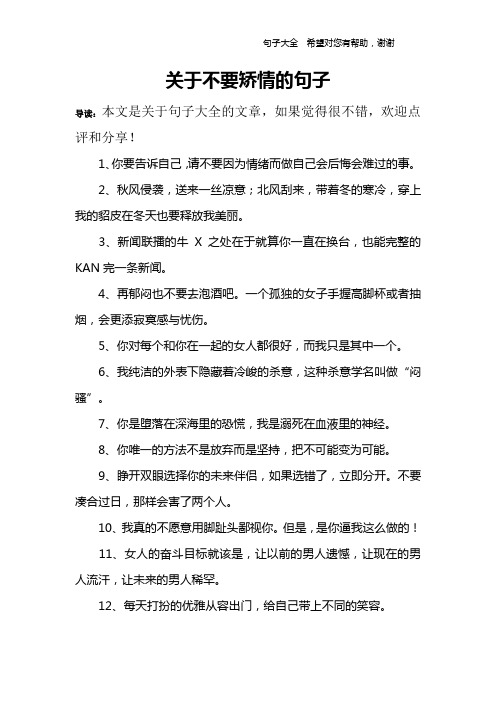 句子大全　希望对您有帮助，谢谢

关于不要矫情的句子

导读：本文是关于句子大全的文章，如果觉得很不错，欢迎点评和分享！

1、你要告诉自己，请不要因为情绪而做自己会后悔会难过的事。

2、秋风侵袭，送来一丝凉意；北风刮来，带着冬的寒冷，穿上我的貂皮在冬天也要释放我美丽。

3、新闻联播的牛 X 之处在于就算你一直在换台，也能完整的 KAN 完一条新闻。

4、再郁闷也不要去泡酒吧。一个孤独的女子手握高脚杯或者抽烟，会更添寂寞感与忧伤。

5、你对每个和你在一起的女人都很好，而我只是其中一个。

6、我纯洁的外表下隐藏着冷峻的杀意，这种杀意学名叫做“闷骚”。

7、你是堕落在深海里的恐慌，我是溺死在血液里的神经。

8、你唯一的方法不是放弃而是坚持，把不可能变为可能。

9、睁开双眼选择你的未来伴侣，如果选错了，立即分开。不要凑合过日，那样会害了两个人。

10、我真的不愿意用脚趾头鄙视你。但是，是你逼我这么做的！

11、女人的奋斗目标就该是，让以前的男人遗憾，让现在的男人流汗，让未来的男人稀罕。

12、每天打扮的优雅从容出门，给自己带上不同的笑容。